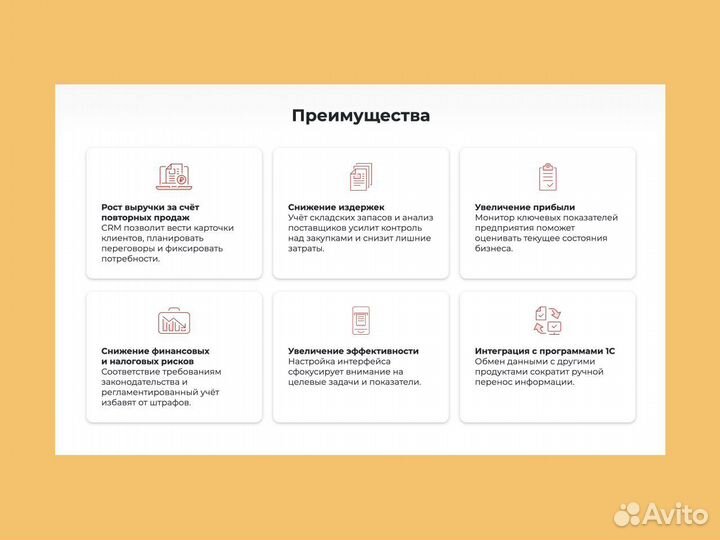 Преимущества

Рост выручки за счёт повторных продаж
CRM позволит вести карточки клиентов, планировать переговоры и фиксировать потребности.

Снижение издержек
Учёт складских запасов и анализ поставщиков усилит контроль над закупками и снизит лишние затраты.

Увеличение прибыли
Монитор ключевых показателей предприятия поможет оценивать текущее состояния бизнеса.

Снижение финансовых и налоговых рисков
Соответствие требованиям законодательства и регламентированный учёт избавят от штрафов.

Увеличение эффективности
Настройка интерфейса сфокусирует внимание на целевые задачи и показатели.

Интеграция с программами 1С
Обмен данными с другими продуктами сократит ручной перенос информации.

Avito